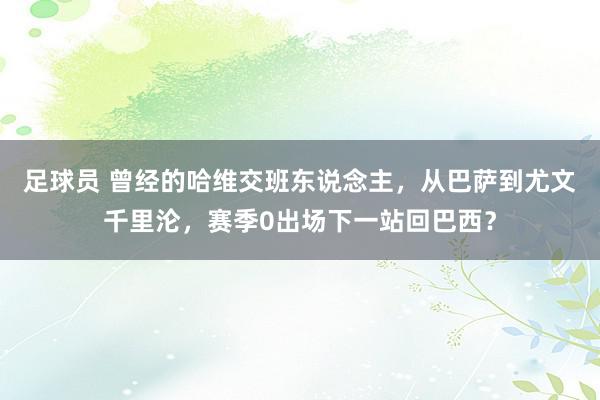 足球员 曾经的哈维交班东说念主，从巴萨到尤文千里沦，赛季0出场下一站回巴西？